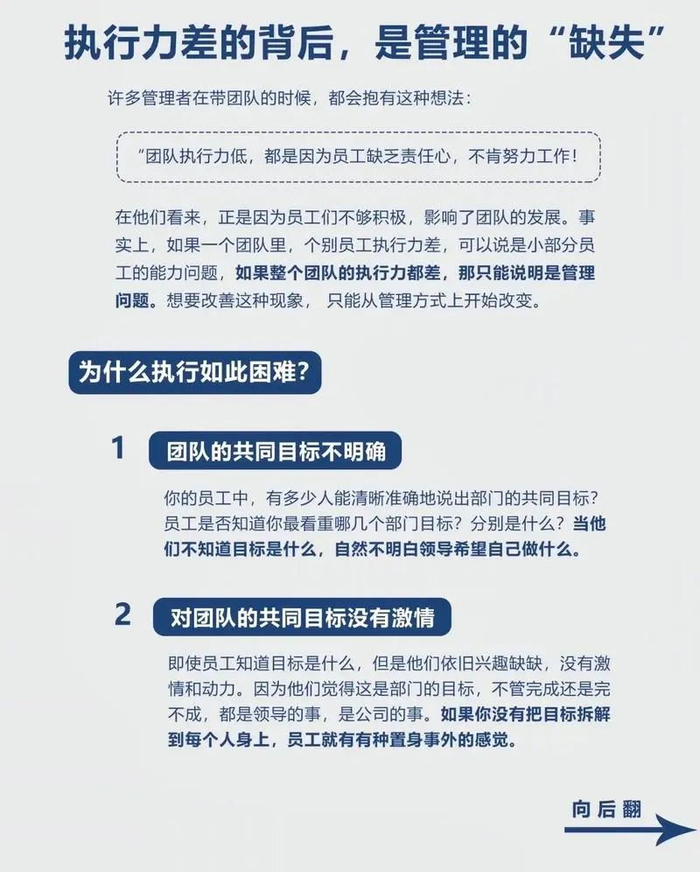 执行力差的背后，是管理的“缺失”

许多管理者在带团队的时候，都会抱有这种想法：

”团队执行力低，都是因为员工缺乏责任心，不肯努力工作！

在他们看来，正是因为员工们不够积极，影响了团队的发展。事实上，如果一个团队里，个别员工执行力差，可以说是小部分员工的能力问题，如果整个团队的执行力都差，那只能说明是管理问题。想要改善这种现象， 只能从管理方式上开始改变。

为什么执行如此困难?

1 团队的共同目标不明确

你的员工中，有多少人能清晰准确地说出部门的共同目标？员工是否知道你最看重哪几个部门目标？分别是什么？当他们不知道目标是什么，自然不明白领导希望自己做什么。

2 对团队的共同目标没有激情

即使员工知道目标是什么，但是他们依旧兴趣缺缺，没有激情和动力。因为他们觉得这是部门的目标，不管完成还是完不成，都是领导的事，是公司的事。如果你没有把目标拆解到每个人身上，员工就有有种置身事外的感觉。

向后翻